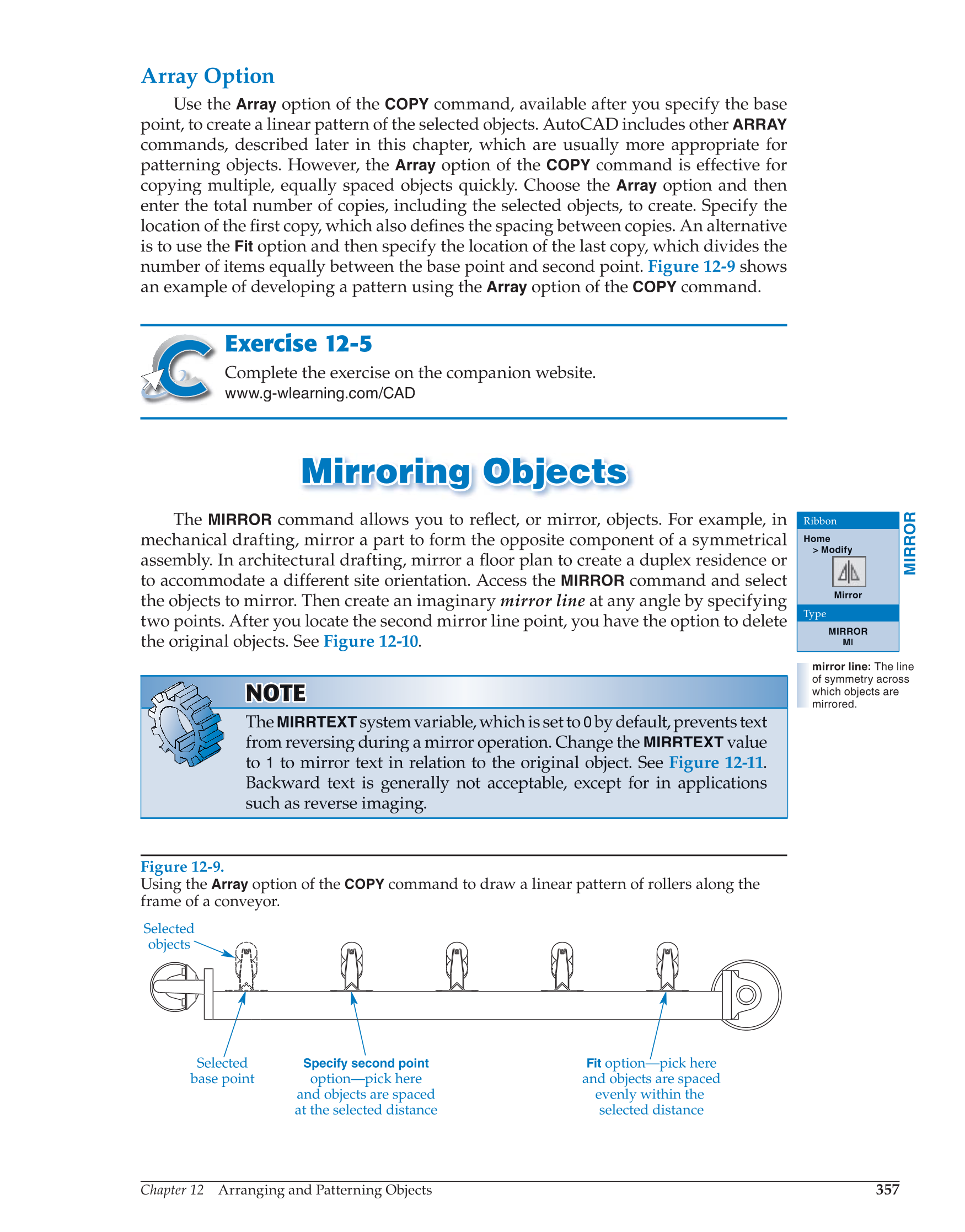 Array Option

Use the Array option of the COPY command, available after you specify the base point, to create a linear pattern of the selected objects. AutoCAD includes other ARRAY commands, described later in this chapter, which are usually more appropriate for patterning objects. However, the Array option of the COPY command is effective for copying multiple, equally spaced objects quickly. Choose the Array option and then enter the total number of copies, including the selected objects, to create. Specify the location of the first copy, which also defines the spacing between copies. An alternative is to use the Fit option and then specify the location of the last copy, which divides the number of items equally between the base point and second point. Figure 12-9 shows an example of developing a pattern using the Array option of the COPY command.

Exercise 12-5

Complete the exercise on the companion website.
www.g-wlearning.com/CAD

Mirroring Objects

The MIRROR command allows you to reflect, or mirror, objects. For example, in mechanical drafting, mirror a part to form the opposite component of a symmetrical assembly. In architectural drafting, mirror a floor plan to create a duplex residence or to accommodate a different site orientation. Access the MIRROR command and select the objects to mirror. Then create an imaginary mirror line at any angle by specifying two points. After you locate the second mirror line point, you have the option to delete the original objects. See Figure 12-10.

Ribbon
Home
> Modify
Mirror
Type
MIRROR
MI

MIRROR

mirror line: The line of symmetry across which objects are mirrored.

NOTE

The MIRRTEXT system variable, which is set to 0 by default, prevents text from reversing during a mirror operation. Change the MIRRTEXT value to 1 to mirror text in relation to the original object. See Figure 12-11. Backward text is generally not acceptable, except for in applications such as reverse imaging.

Figure 12-9.
Using the Array option of the COPY command to draw a linear pattern of rollers along the frame of a conveyor.

Selected objects

Selected base point

Specify second point option—pick here and objects are spaced at the selected distance

Fit option—pick here and objects are spaced evenly within the selected distance

Chapter 12 Arranging and Patterning Objects 357